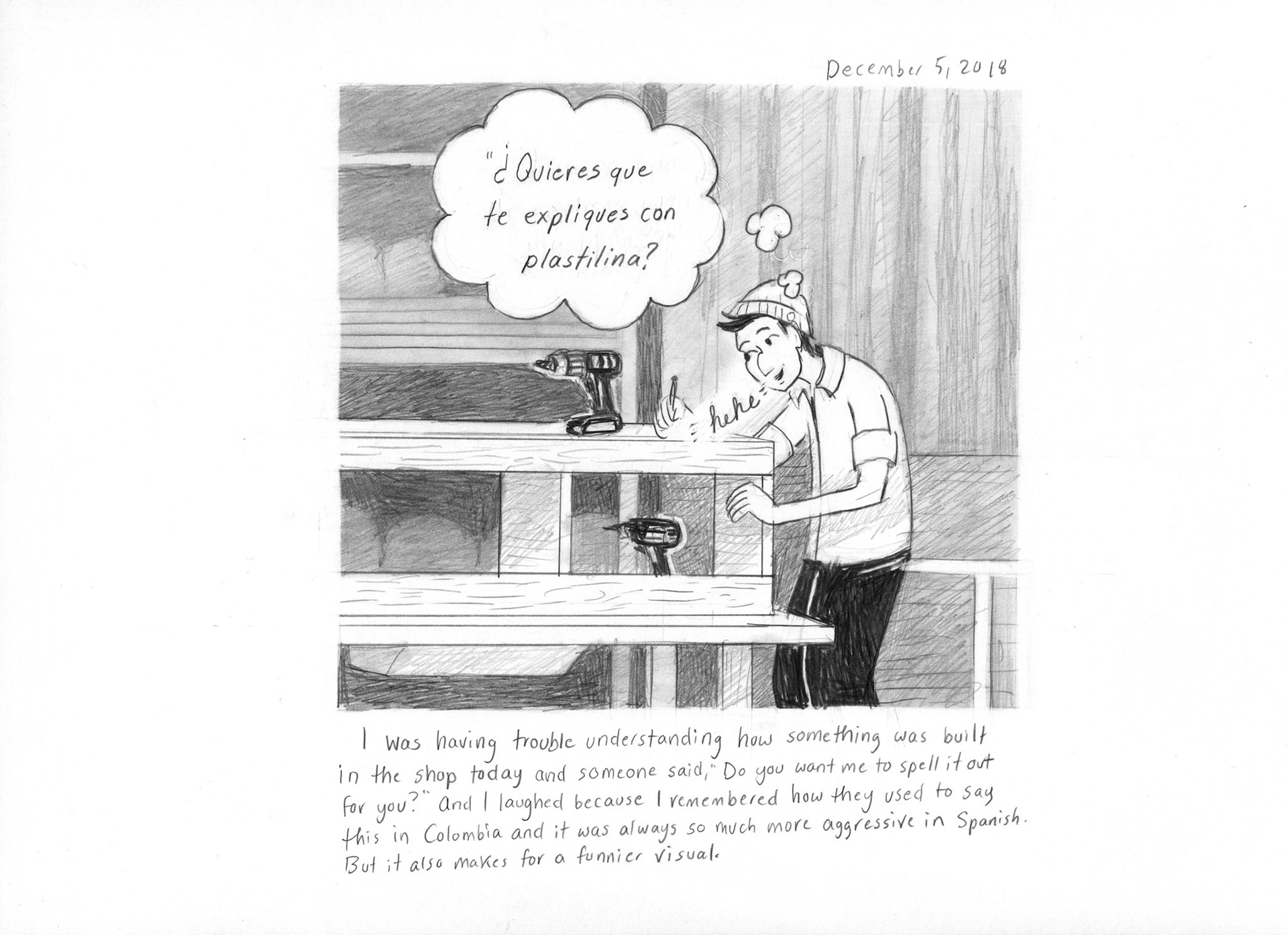 December 5, 2018

"¿Quieres que te expliques con plastilina?

hehe

I was having trouble understanding how something was built in the shop today and someone said, "Do you want me to spell it out for you?" And I laughed because I remembered how they used to say this in Colombia and it was always so much more aggressive in Spanish. But it also makes for a funnier visual.